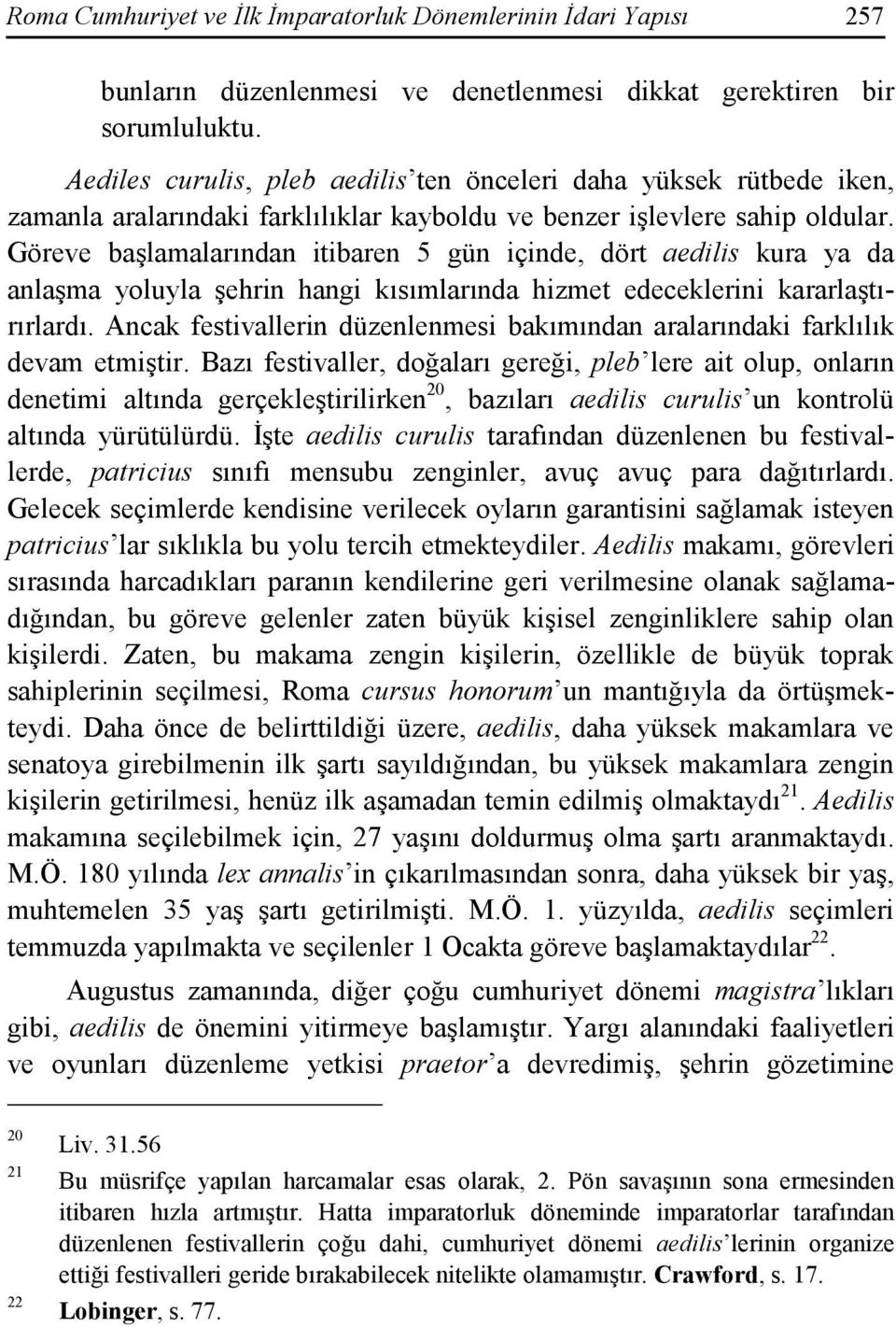 Roma Cumhuriyet ve İlk İmparatorluk Dönemlerinin İdari Yapısı 257

bunların düzenlenmesi ve denetlenmesi dikkat gerektiren bir sorumluluktu.

Aediles curulis, pleb aedilis'ten önceleri daha yüksek rütbede iken, zamanla aralarındaki farklılıklar kayboldu ve benzer işlevlere sahip oldular. Göreve başlamalarından itibaren 5 gün içinde, dört aedilis kura ya da anlaşma yoluyla şehrin hangi kısımlarında hizmet edeceklerini kararlaştırırlardı. Ancak festivallerin düzenlenmesi bakımından aralarındaki farklılık devam etmiştir. Bazı festivaller, doğaları gereği, pleb'lere ait olup, onların denetimi altında gerçekleştirilirken$^{20}$, bazıları aedilis curulis'un kontrolü altında yürütülürdü. İşte aedilis curulis tarafından düzenlenen bu festivallerde, patricius sınıfı mensubu zenginler, avuç avuç para dağıtırlardı. Gelecek seçimlerde kendisine verilecek oyların garantisini sağlamak isteyen patricius'lar sıklıkla bu yolu tercih etmekteydiler. Aedilis makamı, görevleri sırasında harcadıkları paranın kendilerine geri verilmesine olanak sağlamadığından, bu göreve gelenler zaten büyük kişisel zenginliklere sahip olan kişilerdi. Zaten, bu makama zengin kişilerin, özellikle de büyük toprak sahiplerinin seçilmesi, Roma cursus honorum'un mantığıyla da örtüşmekteydi. Daha önce de belirttildiği üzere, aedilis, daha yüksek makamlara ve senatoya girebilmenin ilk şartı sayıldığından, bu yüksek makamlara zengin kişilerin getirilmesi, henüz ilk aşamadan temin edilmiş olmaktaydı$^{21}$. Aedilis makamına seçilebilmek için, 27 yaşını doldurmuş olma şartı aranmaktaydı. M.Ö. 180 yılında lex annalis'in çıkarılmasından sonra, daha yüksek bir yaş, muhtemelen 35 yaş şartı getirilmişti. M.Ö. 1. yüzyılda, aedilis seçimleri temmuzda yapılmakta ve seçilenler 1 Ocakta göreve başlamaktaydılar$^{22}$.

Augustus zamanında, diğer çoğu cumhuriyet dönemi magistra'lıkları gibi, aedilis de önemini yitirmeye başlamıştır. Yargı alanındaki faaliyetleri ve oyunları düzenleme yetkisi praetor'a devredimiş, şehrin gözetimine

20 Liv. 31.56

21 Bu müsrifçe yapılan harcamalar esas olarak, 2. Pön savaşının sona ermesinden itibaren hızla artmıştır. Hatta imparatorluk döneminde imparatorlar tarafından düzenlenen festivallerin çoğu dahi, cumhuriyet dönemi aedilis'lerinin organize ettiği festivalleri geride bırakabilecek nitelikte olamamıştır. Crawford, s. 17.

22 Lobinger, s. 77.